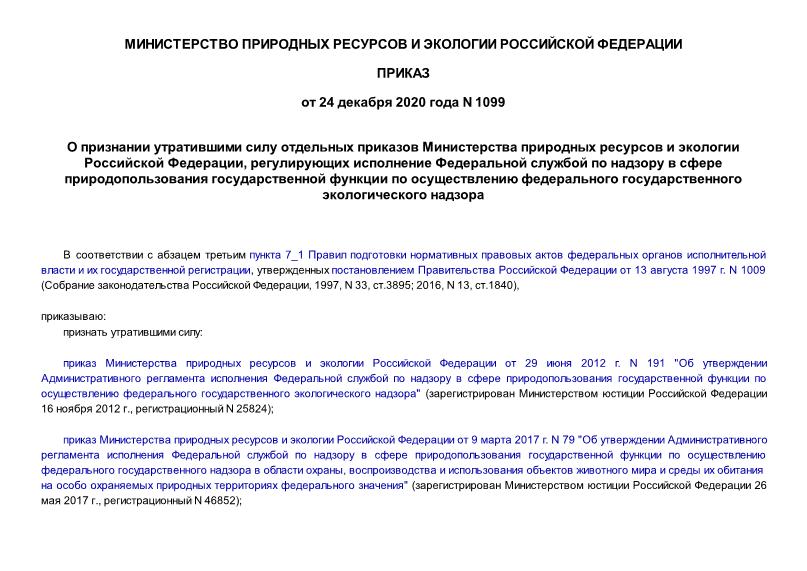 МИНИСТЕРСТВО ПРИРОДНЫХ РЕСУРСОВ И ЭКОЛОГИИ РОССИЙСКОЙ ФЕДЕРАЦИИ

ПРИКАЗ

от 24 декабря 2020 года N 1099

О признании утратившими силу отдельных приказов Министерства природных ресурсов и экологии Российской Федерации, регулирующих исполнение Федеральной службой по надзору в сфере природопользования государственной функции по осуществлению федерального государственного экологического надзора

В соответствии с абзацем третьим пункта 7_1 Правил подготовки нормативных правовых актов федеральных органов исполнительной власти и их государственной регистрации, утвержденных постановлением Правительства Российской Федерации от 13 августа 1997 г. N 1009 (Собрание законодательства Российской Федерации, 1997, N 33, ст.3895; 2016, N 13, ст.1840),

приказываю:

признать утратившими силу:

приказ Министерства природных ресурсов и экологии Российской Федерации от 29 июня 2012 г. N 191 "Об утверждении Административного регламента исполнения Федеральной службой по надзору в сфере природопользования государственной функции по осуществлению федерального государственного экологического надзора" (зарегистрирован Министерством юстиции Российской Федерации 16 ноября 2012 г., регистрационный N 25824);

приказ Министерства природных ресурсов и экологии Российской Федерации от 9 марта 2017 г. N 79 "Об утверждении Административного регламента исполнения Федеральной службой по надзору в сфере природопользования государственной функции по осуществлению федерального государственного надзора в области охраны, воспроизводства и использования объектов животного мира и среды их обитания на особо охраняемых природных территориях федерального значения" (зарегистрирован Министерством юстиции Российской Федерации 26 мая 2017 г., регистрационный N 46852);